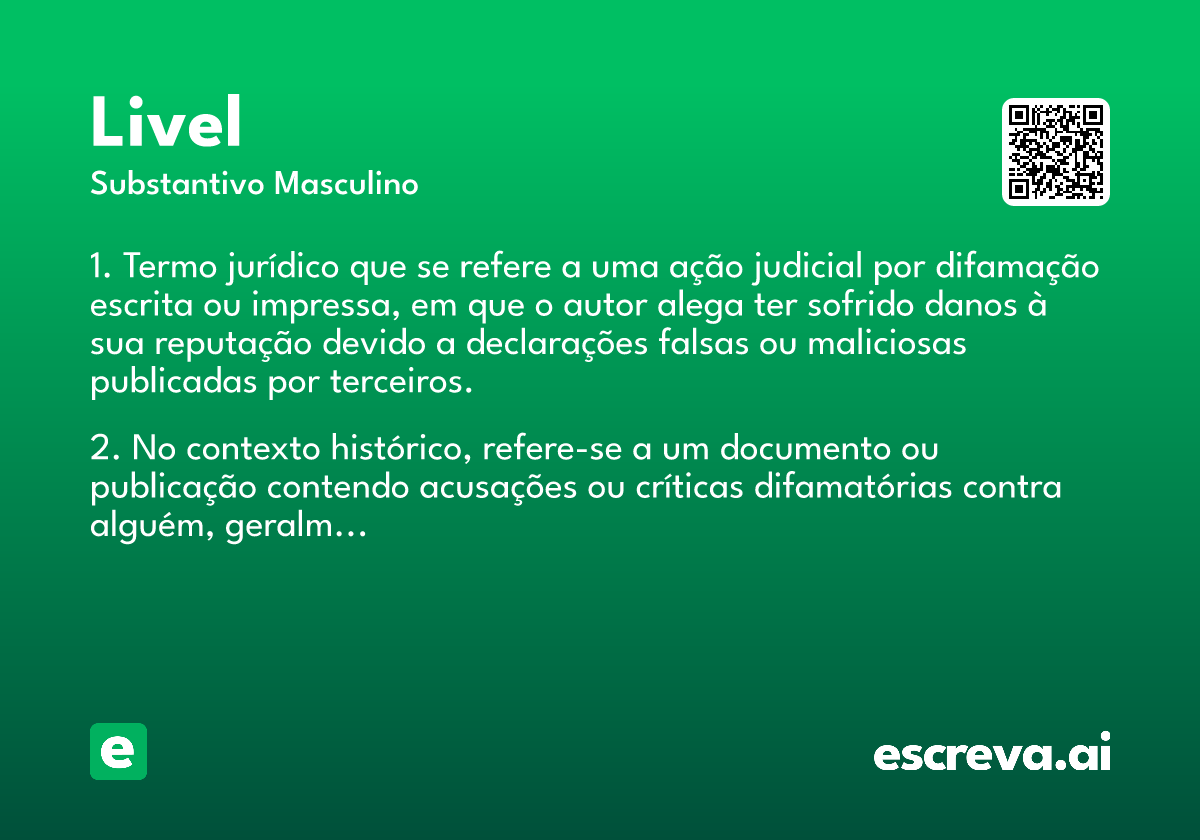 Livel
Substantivo Masculino

1. Termo jurídico que se refere a uma ação judicial por difamação escrita ou impressa, em que o autor alega ter sofrido danos à sua reputação devido a declarações falsas ou maliciosas publicadas por terceiros.

2. No contexto histórico, refere-se a um documento ou publicação contendo acusações ou críticas difamatórias contra alguém, geralm...

e

escreva.ai